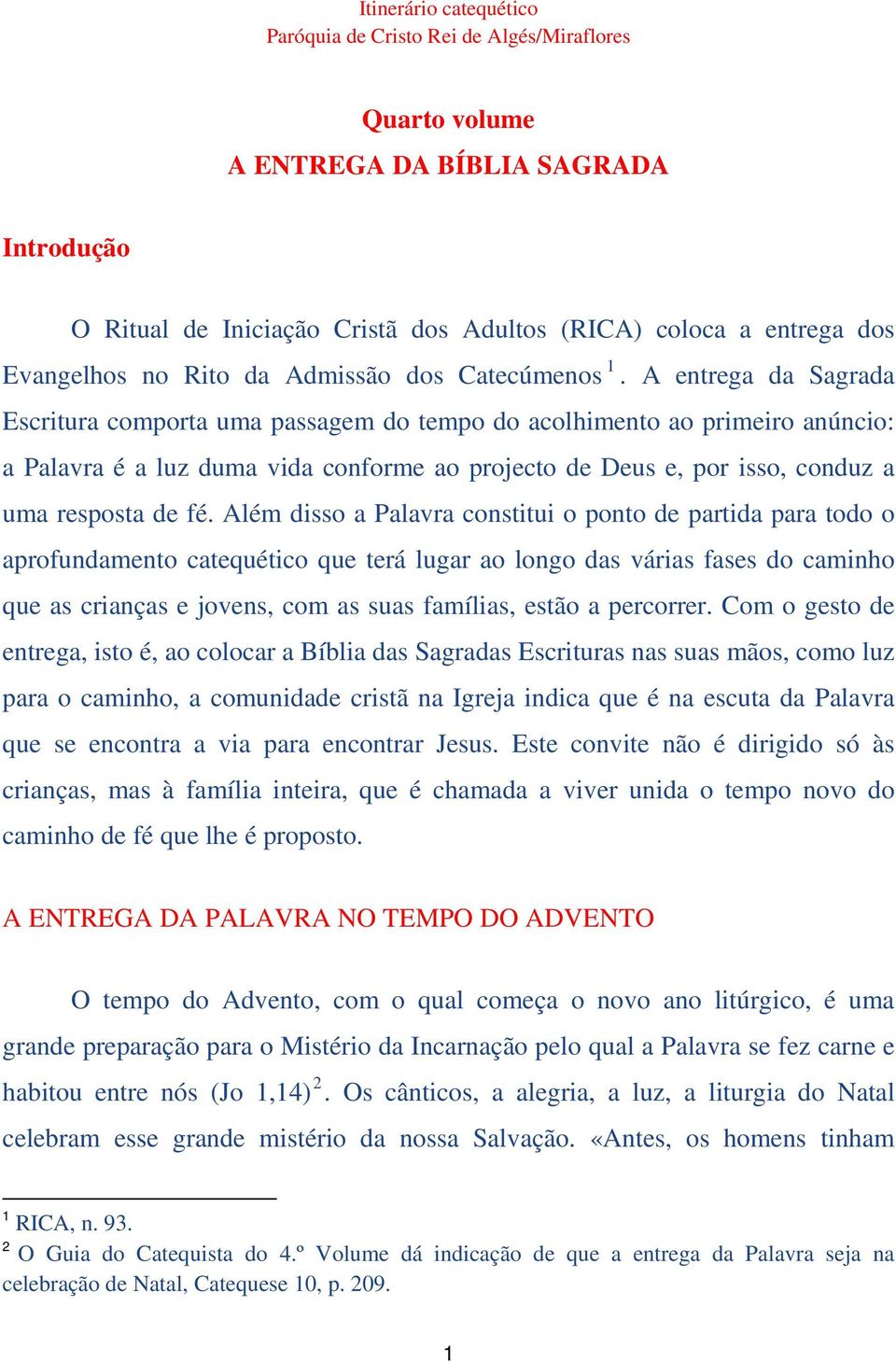 Itinerário catequético
Paróquia de Cristo Rei de Algés/Miraflores

Quarto volume
A ENTREGA DA BÍBLIA SAGRADA

Introdução

O Ritual de Iniciação Cristã dos Adultos (RICA) coloca a entrega dos Evangelhos no Rito da Admissão dos Catecúmenos $^1$. A entrega da Sagrada Escritura comporta uma passagem do tempo do acolhimento ao primeiro anúncio: a Palavra é a luz duma vida conforme ao projecto de Deus e, por isso, conduz a uma resposta de fé. Além disso a Palavra constitui o ponto de partida para todo o aprofundamento catequético que terá lugar ao longo das várias fases do caminho que as crianças e jovens, com as suas famílias, estão a percorrer. Com o gesto de entrega, isto é, ao colocar a Bíblia das Sagradas Escrituras nas suas mãos, como luz para o caminho, a comunidade cristã na Igreja indica que é na escuta da Palavra que se encontra a via para encontrar Jesus. Este convite não é dirigido só às crianças, mas à família inteira, que é chamada a viver unida o tempo novo do caminho de fé que lhe é proposto.

A ENTREGA DA PALAVRA NO TEMPO DO ADVENTO

O tempo do Advento, com o qual começa o novo ano litúrgico, é uma grande preparação para o Mistério da Incarnação pelo qual a Palavra se fez carne e habitou entre nós (Jo 1,14)$^2$. Os cânticos, a alegria, a luz, a liturgia do Natal celebram esse grande mistério da nossa Salvação. «Antes, os homens tinham

$^1$ RICA, n. 93.
$^2$ O Guia do Catequista do 4.º Volume dá indicação de que a entrega da Palavra seja na celebração de Natal, Catequese 10, p. 209.

1